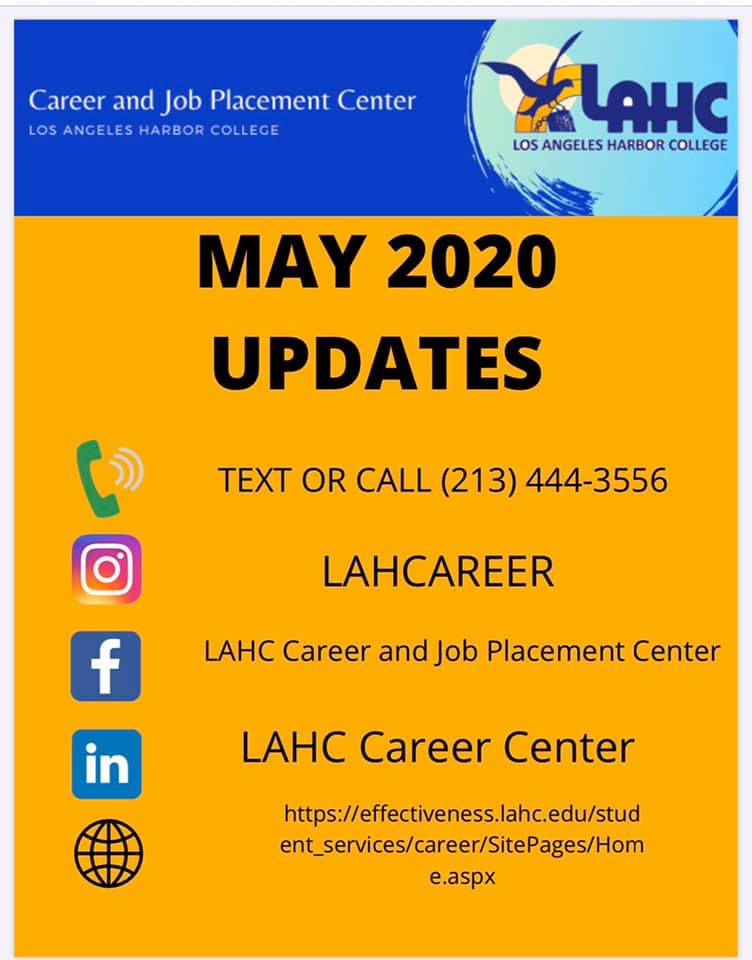 Career and Job Placement Center
LOS ANGELES HARBOR COLLEGE

LAHC
LOS ANGELES HARBOR COLLEGE

MAY 2020
UPDATES

TEXT OR CALL (213) 444-3556

LAHCAREER

LAHC Career and Job Placement Center

LAHC Career Center

https://effectiveness.lahc.edu/student_services/career/SitePages/Home.aspx